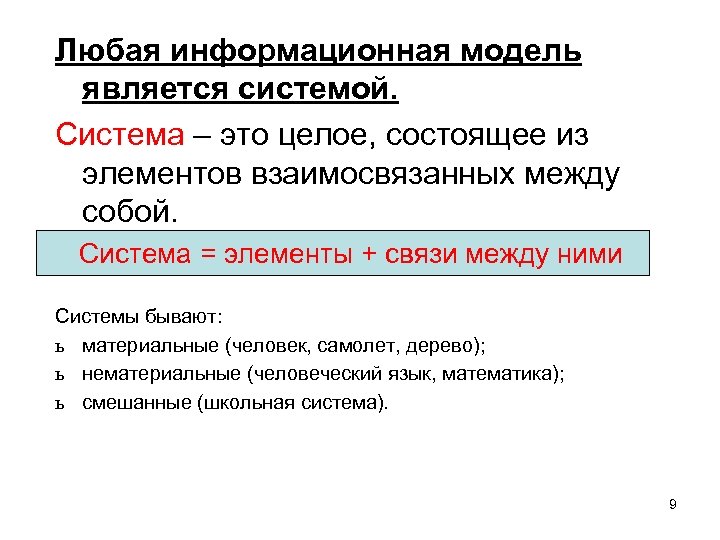 Любая информационная модель является системой.

Система – это целое, состоящее из элементов взаимосвязанных между собой.

Система = элементы + связи между ними

Системы бывают:

ь материальные (человек, самолет, дерево);

ь нематериальные (человеческий язык, математика);

ь смешанные (школьная система).

9